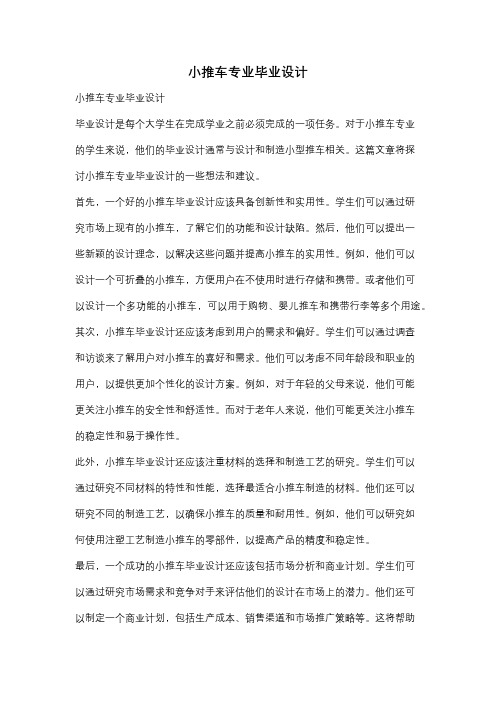 小推车专业毕业设计

小推车专业毕业设计

毕业设计是每个大学生在完成学业之前必须完成的一项任务。对于小推车专业的学生来说，他们的毕业设计通常与设计和制造小型推车相关。这篇文章将探讨小推车专业毕业设计的一些想法和建议。

首先，一个好的小推车毕业设计应该具备创新性和实用性。学生们可以通过研究市场上现有的小推车，了解它们的功能和设计缺陷。然后，他们可以提出一些新颖的设计理念，以解决这些问题并提高小推车的实用性。例如，他们可以设计一个可折叠的小推车，方便用户在不使用时进行存储和携带。或者他们可以设计一个多功能的小推车，可以用于购物、婴儿推车和携带行李等多个用途。

其次，小推车毕业设计还应该考虑到用户的需求和偏好。学生们可以通过调查和访谈来了解用户对小推车的喜好和需求。他们可以考虑不同年龄段和职业的用户，以提供更加个性化的设计方案。例如，对于年轻的父母来说，他们可能更关注小推车的安全性和舒适性。而对于老年人来说，他们可能更关注小推车的稳定性和易于操作性。

此外，小推车毕业设计还应该注重材料的选择和制造工艺的研究。学生们可以通过研究不同材料的特性和性能，选择最适合小推车制造的材料。他们还可以研究不同的制造工艺，以确保小推车的质量和耐用性。例如，他们可以研究如何使用注塑工艺制造小推车的零部件，以提高产品的精度和稳定性。

最后，一个成功的小推车毕业设计还应该包括市场分析和商业计划。学生们可以通过研究市场需求和竞争对手来评估他们的设计在市场上的潜力。他们还可以制定一个商业计划，包括生产成本、销售渠道和市场推广策略等。这将帮助